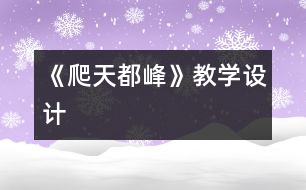 《爬天都峰》教学设计